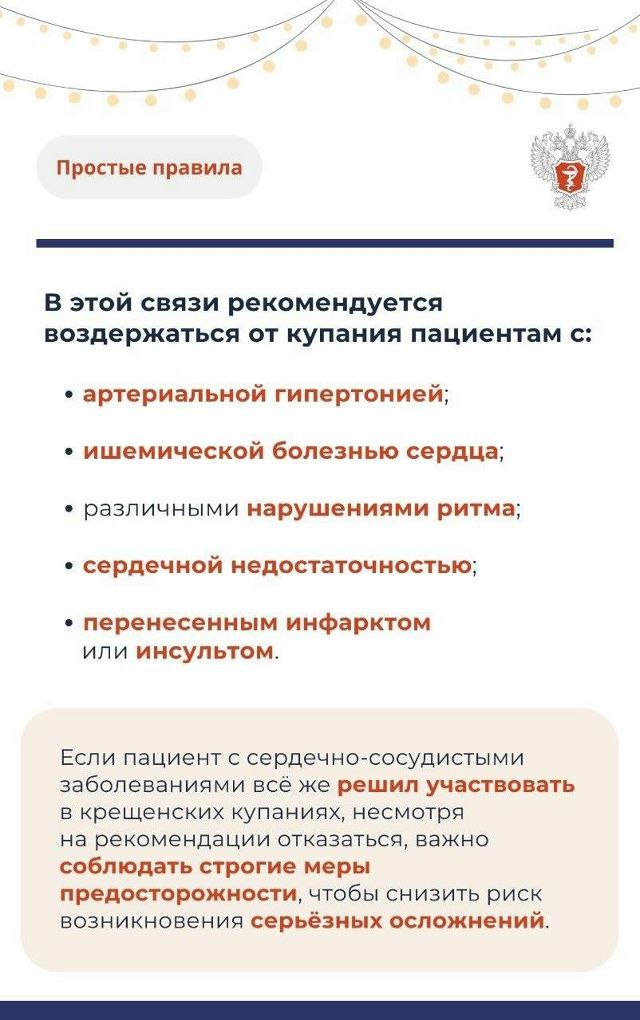 Простые правила

В этой связи рекомендуется воздержаться от купания пациентам с:

• артериальной гипертонией;

• ишемической болезнью сердца;

• различными нарушениями ритма;

• сердечной недостаточностью;

• перенесенным инфарктом или инсультом.

Если пациент с сердечно-сосудистыми заболеваниями всё же решил участвовать в крещенских купаниях, несмотря на рекомендации отказаться, важно соблюдать строгие меры предосторожности, чтобы снизить риск возникновения серьёзных осложнений.